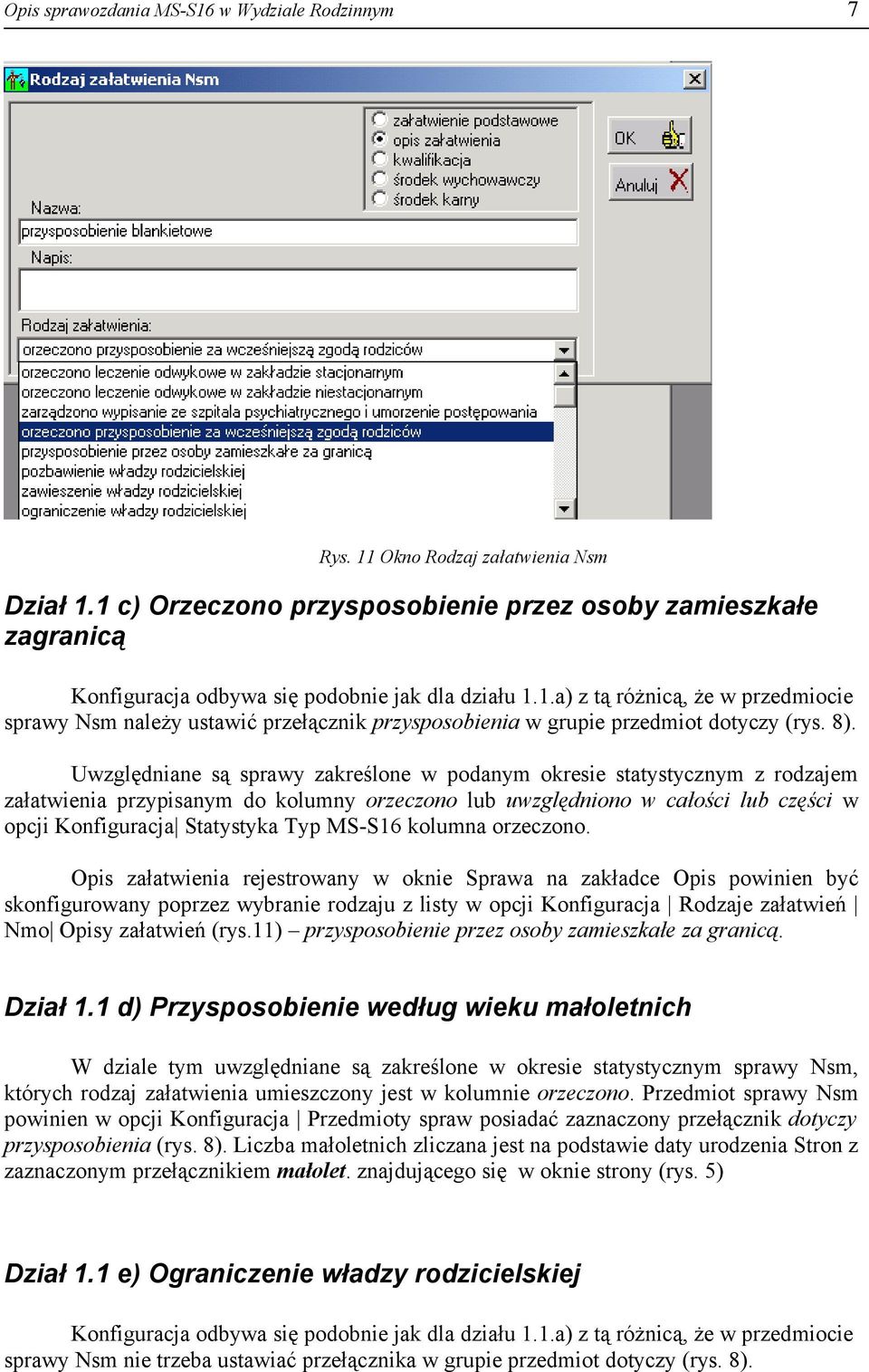 Opis sprawozdania MS-S16 w Wydziale Rodzinnym 7

Rodzaj załatwienia Nsm

załatwienie podstawowe
opis załatwienia
kwalifikacja
środek wychowawczy
środek karny

OK
Anuluj

Nazwa:
przysposobienie blankietowe
Napis:

Rodzaj załatwienia:
orzeczono przysposobienie za wcześniejszą zgodą rodziców
orzeczono leczenie odwykowe w zakładzie stacjonarnym
orzeczono leczenie odwykowe w zakładzie niestacjonarnym
zarządzono wypisanie ze szpitala psychiatrycznego i umorzenie postępowania
orzeczono przysposobienie za wcześniejszą zgodą rodziców
przysposobienie przez osoby zamieszkałe za granicą
pozbawienie władzy rodzicielskiej
zawieszenie władzy rodzicielskiej
ograniczenie władzy rodzicielskiej

Rys. 11 Okno Rodzaj załatwienia Nsm

Dział 1.1 c) Orzeczono przysposobienie przez osoby zamieszkałe zagranicą

Konfiguracja odbywa się podobnie jak dla działu 1.1.a) z tą różnicą, że w przedmiocie sprawy Nsm należy ustawić przełącznik przysposobienia w grupie przedmiot dotyczy (rys. 8).

Uwzględniane są sprawy zakreślone w podanym okresie statystycznym z rodzajem załatwienia przypisanym do kolumny orzeczono lub uwzględniono w całości lub części w opcji Konfiguracja| Statystyka Typ MS-S16 kolumna orzeczono.

Opis załatwienia rejestrowany w oknie Sprawa na zakładce Opis powinien być skonfigurowany poprzez wybranie rodzaju z listy w opcji Konfiguracja | Rodzaje załatwień | Nmo| Opisy załatwień (rys.11) – przysposobienie przez osoby zamieszkałe za granicą.

Dział 1.1 d) Przysposobienie według wieku małoletnich

W dziale tym uwzględniane są zakreślone w okresie statystycznym sprawy Nsm, których rodzaj załatwienia umieszczony jest w kolumnie orzeczono. Przedmiot sprawy Nsm powinien w opcji Konfiguracja | Przedmioty spraw posiadać zaznaczony przełącznik dotyczy przysposobienia (rys. 8). Liczba małoletnich zliczana jest na podstawie daty urodzenia Stron z zaznaczonym przełącznikiem małolet. znajdującego się w oknie strony (rys. 5)

Dział 1.1 e) Ograniczenie władzy rodzicielskiej

Konfiguracja odbywa się podobnie jak dla działu 1.1.a) z tą różnicą, że w przedmiocie sprawy Nsm nie trzeba ustawiać przełącznika w grupie przedmiot dotyczy (rys. 8).